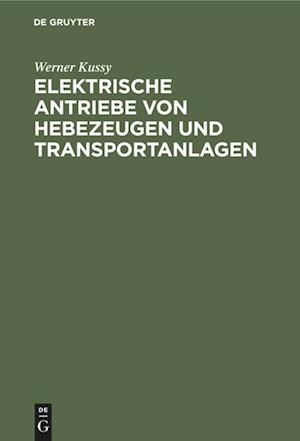 DE GRUYTER

Werner Kussy

ELEKTRISCHE ANTRIEBE VON HEBEZEUGEN UND TRANSPORTANLAGEN

DE
G